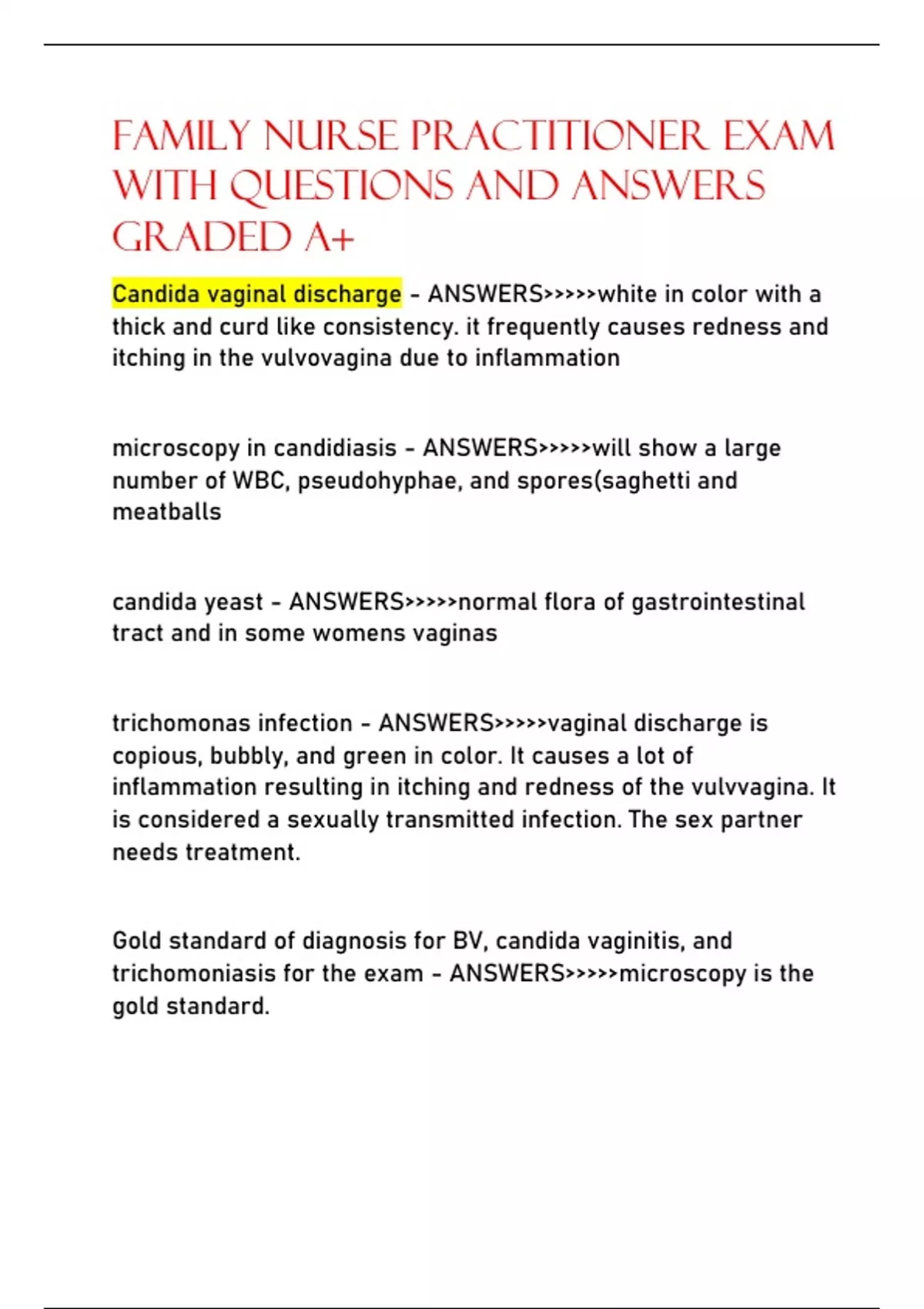 FAMILY NURSE PRACTITIONER EXAM WITH QUESTIONS AND ANSWERS GRADED A+

Candida vaginal discharge - ANSWERS>>>>>white in color with a thick and curd like consistency. it frequently causes redness and itching in the vulvovagina due to inflammation

microscopy in candidiasis - ANSWERS>>>>>will show a large number of WBC, pseudohyphae, and spores(saghetti and meatballs

candida yeast - ANSWERS>>>>>normal flora of gastrointestinal tract and in some womens vaginas

trichomonas infection - ANSWERS>>>>>vaginal discharge is copious, bubbly, and green in color. It causes a lot of inflammation resulting in itching and redness of the vulvvagina. It is considered a sexually transmitted infection. The sex partner needs treatment.

Gold standard of diagnosis for BV, candida vaginitis, and trichomoniasis for the exam - ANSWERS>>>>>microscopy is the gold standard.